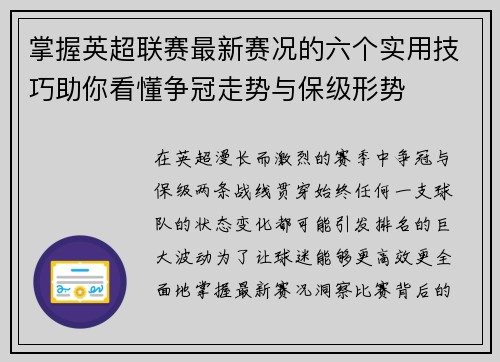 掌握英超联赛最新赛况的六个实用技巧助你看懂争冠走势与保级形势

在英超漫长而激烈的赛季中争冠与保级两条战线贯穿始终任何一支球队的状态变化都可能引发排名的巨大波动为了让球迷能够更高效更全面地掌握最新赛况洞察比赛背后的